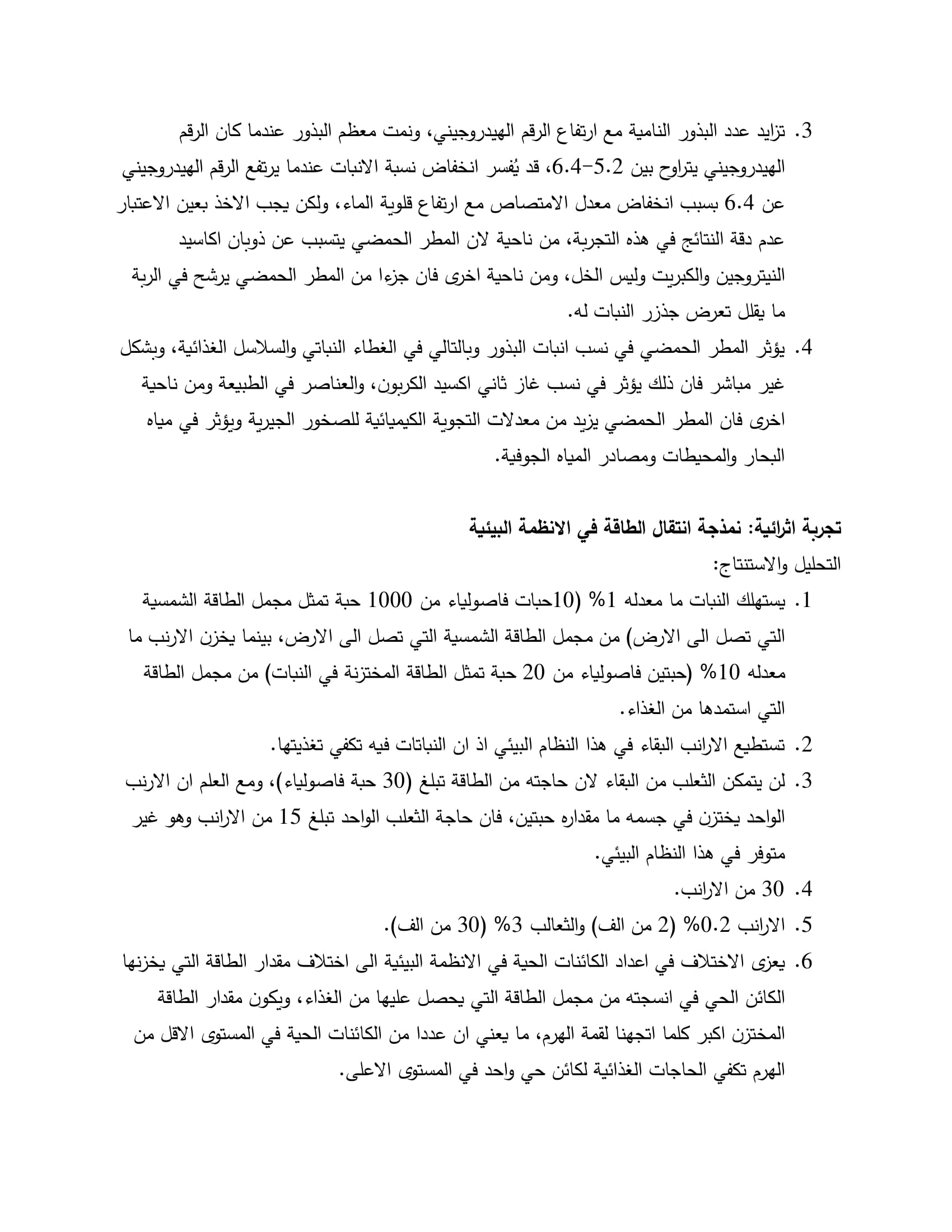 3. تزايد عدد البذور النامية مع ارتفاع الرقم الهيدروجيني، ونمت معظم البذور عندما كان الرقم الهيدروجيني يتراوح بين 5.2-6.4، قد يُفسر انخفاض نسبة الانبات عندما يرتفع الرقم الهيدروجيني عن 6.4 بسبب انخفاض معدل الامتصاص مع ارتفاع قلوية الماء، ولكن يجب الاخذ بعين الاعتبار عدم دقة النتائج في هذه التجربة، من ناحية لان المطر الحمضي يتسبب عن ذوبان اكاسيد النيتروجين والكبريت وليس الخل، ومن ناحية اخرى فان جزءا من المطر الحمضي يرشح في الربة ما يقلل تعرض جذزر النبات له.

4. يؤثر المطر الحمضي في نسب انبات البذور وبالتالي في الغطاء النباتي والسلاسل الغذائية، وبشكل غير مباشر فان ذلك يؤثر في نسب غاز ثاني اكسيد الكربون، والعناصر في الطبيعة ومن ناحية اخرى فان المطر الحمضي يزيد من معدلات التجوية الكيميائية للصخور الجيرية ويؤثر في مياه البحار والمحيطات ومصادر المياه الجوفية.

تجربة اثرائية: نمذجة انتقال الطاقة في الانظمة البيئية

التحليل والاستنتاج:

1. يستهلك النبات ما معدله 1% (10حبات فاصولياء من 1000 حبة تمثل مجمل الطاقة الشمسية التي تصل الى الارض) من مجمل الطاقة الشمسية التي تصل الى الارض، بينما يخزن الارنب ما معدله 10% (حبتين فاصولياء من 20 حبة تمثل الطاقة المختزنة في النبات) من مجمل الطاقة التي استمدها من الغذاء.

2. تستطيع الارانب البقاء في هذا النظام البيئي اذ ان النباتات فيه تكفي تغذيتها.

3. لن يتمكن الثعلب من البقاء لان حاجته من الطاقة تبلغ (30 حبة فاصولياء)، ومع العلم ان الارنب الواحد يختزن في جسمه ما مقداره حبتين، فان حاجة الثعلب الواحد تبلغ 15 من الارانب وهو غير متوفر في هذا النظام البيئي.

4. 30 من الارانب.

5. الارانب 0.2% (2 من الف) والثعالب 3% (30 من الف).

6. يعزى الاختلاف في اعداد الكائنات الحية في الانظمة البيئية الى اختلاف مقدار الطاقة التي يخزنها الكائن الحي في انسجته من مجمل الطاقة التي يحصل عليها من الغذاء، ويكون مقدار الطاقة المختزن اكبر كلما اتجهنا لقمة الهرم، ما يعني ان عددا من الكائنات الحية في المستوى الاقل من الهرم تكفي الحاجات الغذائية لكائن حي واحد في المستوى الاعلى.